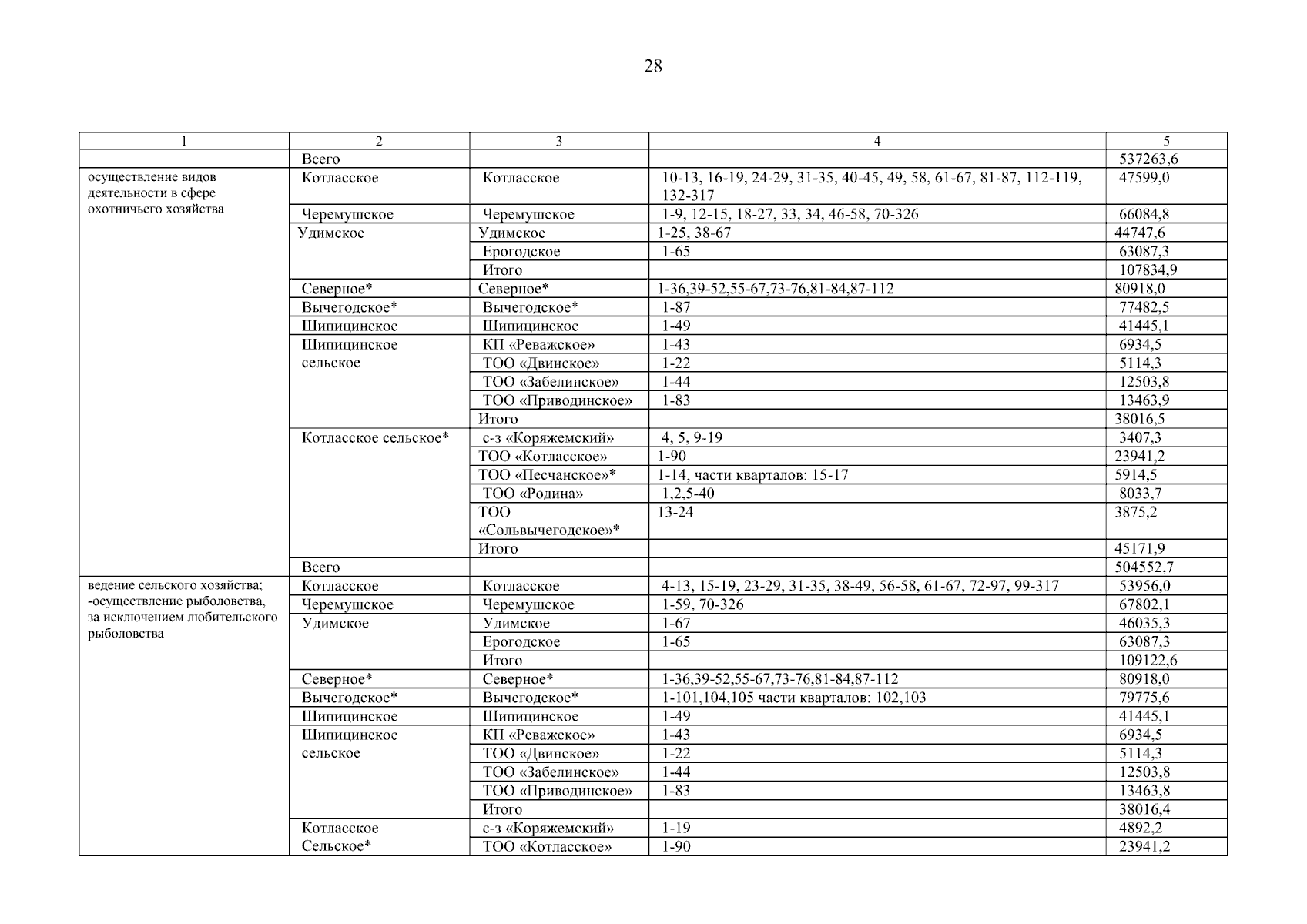 28

| 1 | 2 | 3 | 4 | 5 |
|---|---|---|---|---|
| | Всего | | | 537263,6 |
| осуществление видов деятельности в сфере охотничьего хозяйства | Котласское | Котласское | 10-13, 16-19, 24-29, 31-35, 40-45, 49, 58, 61-67, 81-87, 112-119, 132-317 | 47599,0 |
| | Черемушское | Черемушское | 1-9, 12-15, 18-27, 33, 34, 46-58, 70-326 | 66084,8 |
| | Удимское | Удимское | 1-25, 38-67 | 44747,6 |
| | | Ерогодское | 1-65 | 63087,3 |
| | | Итого | | 107834,9 |
| | Северное* | Северное* | 1-36,39-52,55-67,73-76,81-84,87-112 | 80918,0 |
| | Вычегодское* | Вычегодское* | 1-87 | 77482,5 |
| | Шипицинское | Шипицинское | 1-49 | 41445,1 |
| | Шипицинское сельское | КП «Реважское» | 1-43 | 6934,5 |
| | | ТОО «Двинское» | 1-22 | 5114,3 |
| | | ТОО «Забелинское» | 1-44 | 12503,8 |
| | | ТОО «Приводинское» | 1-83 | 13463,9 |
| | | Итого | | 38016,5 |
| | Котласское сельское* | с-з «Коряжемский» | 4, 5, 9-19 | 3407,3 |
| | | ТОО «Котласское» | 1-90 | 23941,2 |
| | | ТОО «Песчанское»* | 1-14, части кварталов: 15-17 | 5914,5 |
| | | ТОО «Родина» | 1,2,5-40 | 8033,7 |
| | | ТОО «Сольвычегодское»* | 13-24 | 3875,2 |
| | | Итого | | 45171,9 |
| | Всего | | | 504552,7 |
| ведение сельского хозяйства; -осуществление рыболовства, за исключением любительского рыболовства | Котласское | Котласское | 4-13, 15-19, 23-29, 31-35, 38-49, 56-58, 61-67, 72-97, 99-317 | 53956,0 |
| | Черемушское | Черемушское | 1-59, 70-326 | 67802,1 |
| | Удимское | Удимское | 1-67 | 46035,3 |
| | | Ерогодское | 1-65 | 63087,3 |
| | | Итого | | 109122,6 |
| | Северное* | Северное* | 1-36,39-52,55-67,73-76,81-84,87-112 | 80918,0 |
| | Вычегодское* | Вычегодское* | 1-101,104,105 части кварталов: 102,103 | 79775,6 |
| | Шипицинское | Шипицинское | 1-49 | 41445,1 |
| | Шипицинское сельское | КП «Реважское» | 1-43 | 6934,5 |
| | | ТОО «Двинское» | 1-22 | 5114,3 |
| | | ТОО «Забелинское» | 1-44 | 12503,8 |
| | | ТОО «Приводинское» | 1-83 | 13463,8 |
| | | Итого | | 38016,4 |
| | Котласское Сельское* | с-з «Коряжемский» | 1-19 | 4892,2 |
| | | ТОО «Котласское» | 1-90 | 23941,2 |